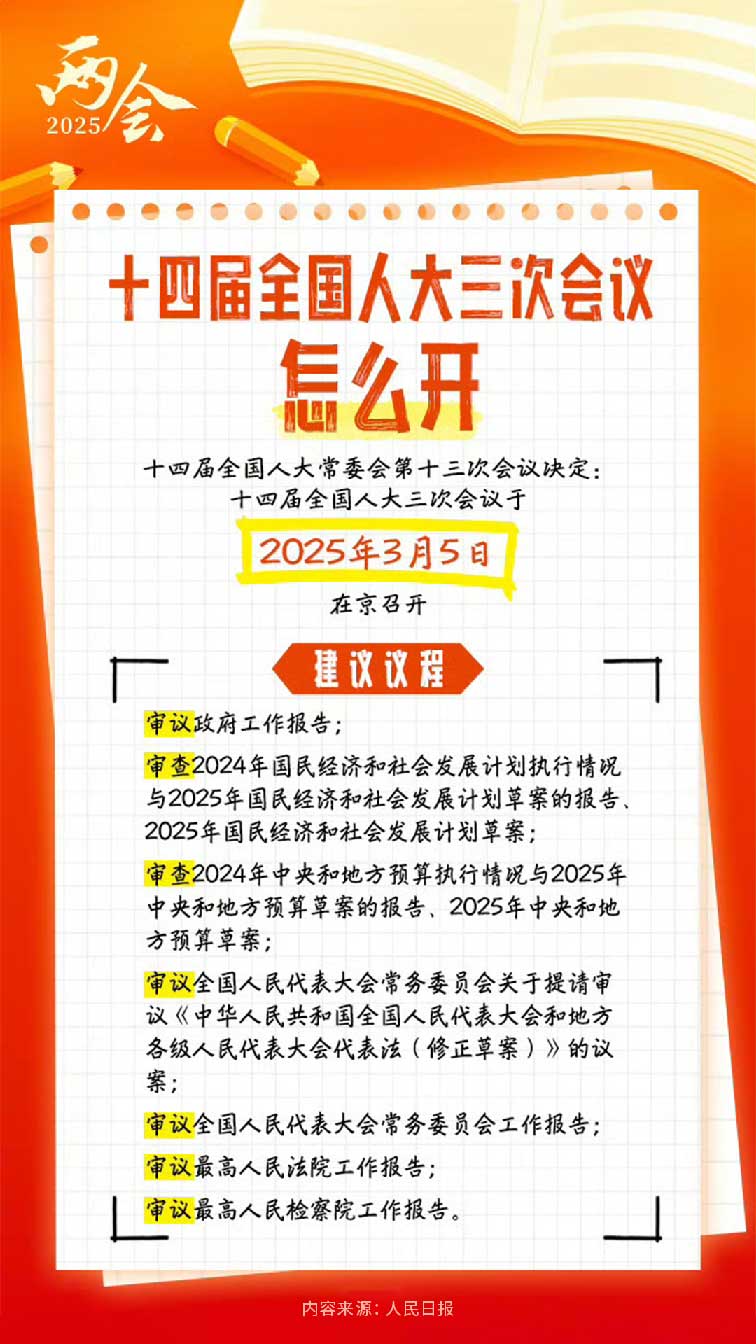 两会
2025

十四届全国人大三次会议
怎么开

十四届全国人大常委会第十三次会议决定：
十四届全国人大三次会议于
2025年3月5日
在京召开

建议议程

审议政府工作报告；

审查2024年国民经济和社会发展计划执行情况与2025年国民经济和社会发展计划草案的报告、2025年国民经济和社会发展计划草案；

审查2024年中央和地方预算执行情况与2025年中央和地方预算草案的报告、2025年中央和地方预算草案；

审议全国人民代表大会常务委员会关于提请审议《中华人民共和国全国人民代表大会和地方各级人民代表大会代表法（修正草案）》的议案；

审议全国人民代表大会常务委员会工作报告；

审议最高人民法院工作报告；

审议最高人民检察院工作报告。

内容来源：人民日报